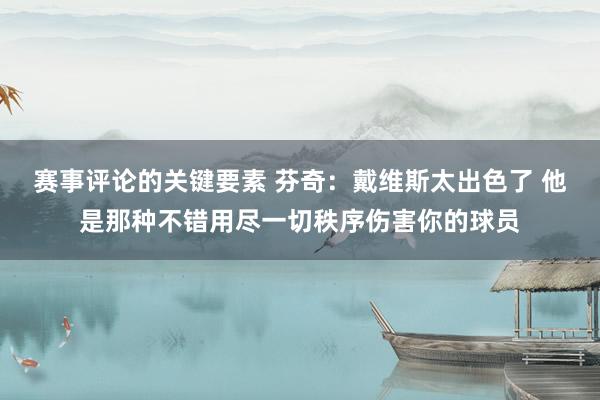 赛事评论的关键要素 芬奇：戴维斯太出色了 他是那种不错用尽一切秩序伤害你的球员